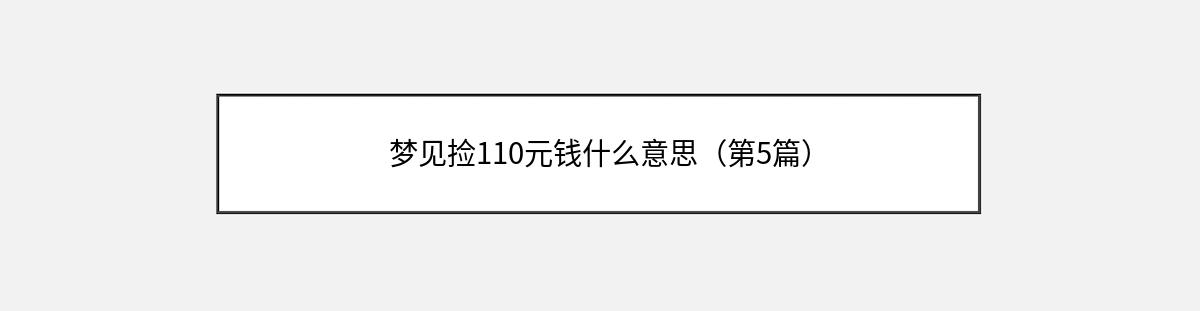 梦见捡110元钱什么意思（第5篇）